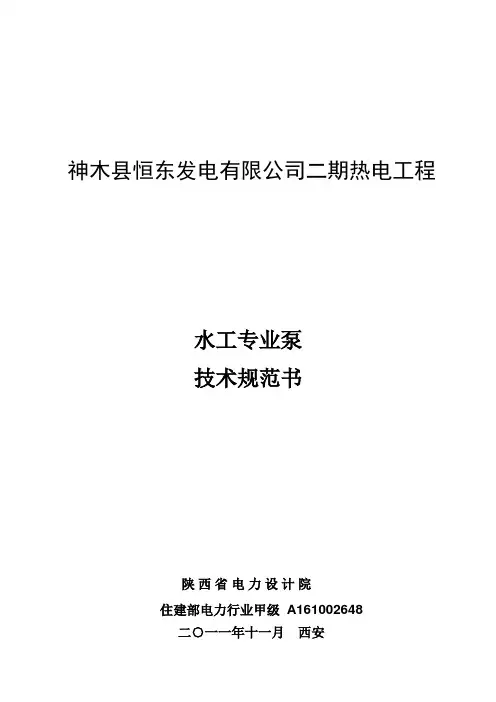 神木县恒东发电有限公司二期热电工程

水工专业泵
技术规范书

陕西省电力设计院
住建部电力行业甲级 A161002648
二〇一一年十一月 西安